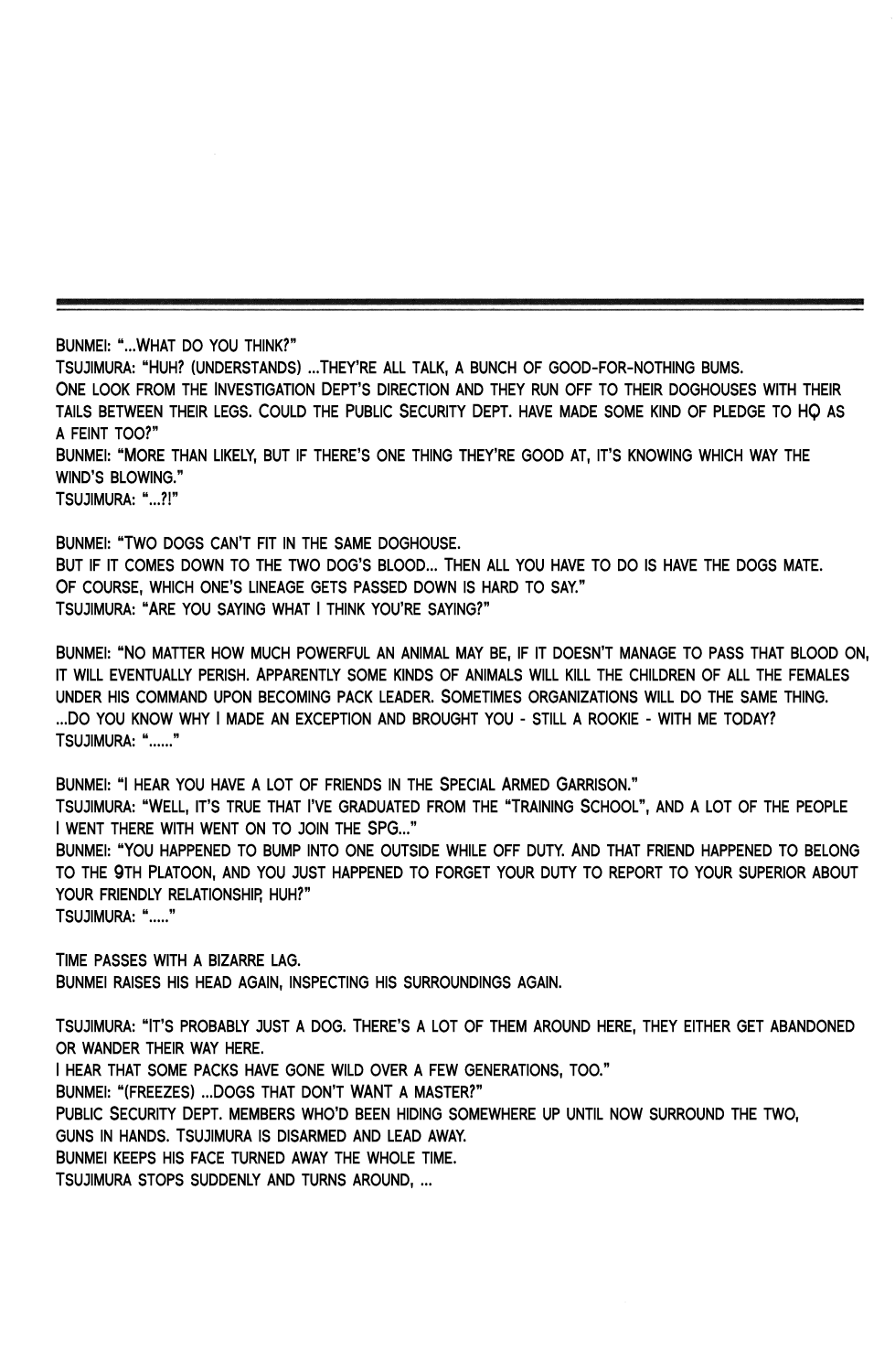 BUNMEI: "...WHAT DO YOU THINK?"
TSUJIMURA: "HUH? (UNDERSTANDS) ...THEY'RE ALL TALK, A BUNCH OF GOOD-FOR-NOTHING BUMS.
ONE LOOK FROM THE INVESTIGATION DEPT'S DIRECTION AND THEY RUN OFF TO THEIR DOGHOUSES WITH THEIR TAILS BETWEEN THEIR LEGS. COULD THE PUBLIC SECURITY DEPT. HAVE MADE SOME KIND OF PLEDGE TO HQ AS A FEINT TOO?"
BUNMEI: "MORE THAN LIKELY, BUT IF THERE'S ONE THING THEY'RE GOOD AT, IT'S KNOWING WHICH WAY THE WIND'S BLOWING."
TSUJIMURA: "...?!"

BUNMEI: "TWO DOGS CAN'T FIT IN THE SAME DOGHOUSE.
BUT IF IT COMES DOWN TO THE TWO DOG'S BLOOD... THEN ALL YOU HAVE TO DO IS HAVE THE DOGS MATE.
OF COURSE, WHICH ONE'S LINEAGE GETS PASSED DOWN IS HARD TO SAY."
TSUJIMURA: "ARE YOU SAYING WHAT I THINK YOU'RE SAYING?"

BUNMEI: "NO MATTER HOW MUCH POWERFUL AN ANIMAL MAY BE, IF IT DOESN'T MANAGE TO PASS THAT BLOOD ON, IT WILL EVENTUALLY PERISH. APPARENTLY SOME KINDS OF ANIMALS WILL KILL THE CHILDREN OF ALL THE FEMALES UNDER HIS COMMAND UPON BECOMING PACK LEADER. SOMETIMES ORGANIZATIONS WILL DO THE SAME THING.
...DO YOU KNOW WHY I MADE AN EXCEPTION AND BROUGHT YOU - STILL A ROOKIE - WITH ME TODAY?
TSUJIMURA: "......"

BUNMEI: "I HEAR YOU HAVE A LOT OF FRIENDS IN THE SPECIAL ARMED GARRISON."
TSUJIMURA: "WELL, IT'S TRUE THAT I'VE GRADUATED FROM THE "TRAINING SCHOOL", AND A LOT OF THE PEOPLE I WENT THERE WITH WENT ON TO JOIN THE SPG..."
BUNMEI: "YOU HAPPENED TO BUMP INTO ONE OUTSIDE WHILE OFF DUTY. AND THAT FRIEND HAPPENED TO BELONG TO THE 9TH PLATOON, AND YOU JUST HAPPENED TO FORGET YOUR DUTY TO REPORT TO YOUR SUPERIOR ABOUT YOUR FRIENDLY RELATIONSHIP, HUH?"
TSUJIMURA: "....."

TIME PASSES WITH A BIZARRE LAG.
BUNMEI RAISES HIS HEAD AGAIN, INSPECTING HIS SURROUNDINGS AGAIN.

TSUJIMURA: "IT'S PROBABLY JUST A DOG. THERE'S A LOT OF THEM AROUND HERE, THEY EITHER GET ABANDONED OR WANDER THEIR WAY HERE.
I HEAR THAT SOME PACKS HAVE GONE WILD OVER A FEW GENERATIONS, TOO."
BUNMEI: "(FREEZES) ...DOGS THAT DON'T WANT A MASTER?"
PUBLIC SECURITY DEPT. MEMBERS WHO'D BEEN HIDING SOMEWHERE UP UNTIL NOW SURROUND THE TWO, GUNS IN HANDS. TSUJIMURA IS DISARMED AND LEAD AWAY.
BUNMEI KEEPS HIS FACE TURNED AWAY THE WHOLE TIME.
TSUJIMURA STOPS SUDDENLY AND TURNS AROUND, ...